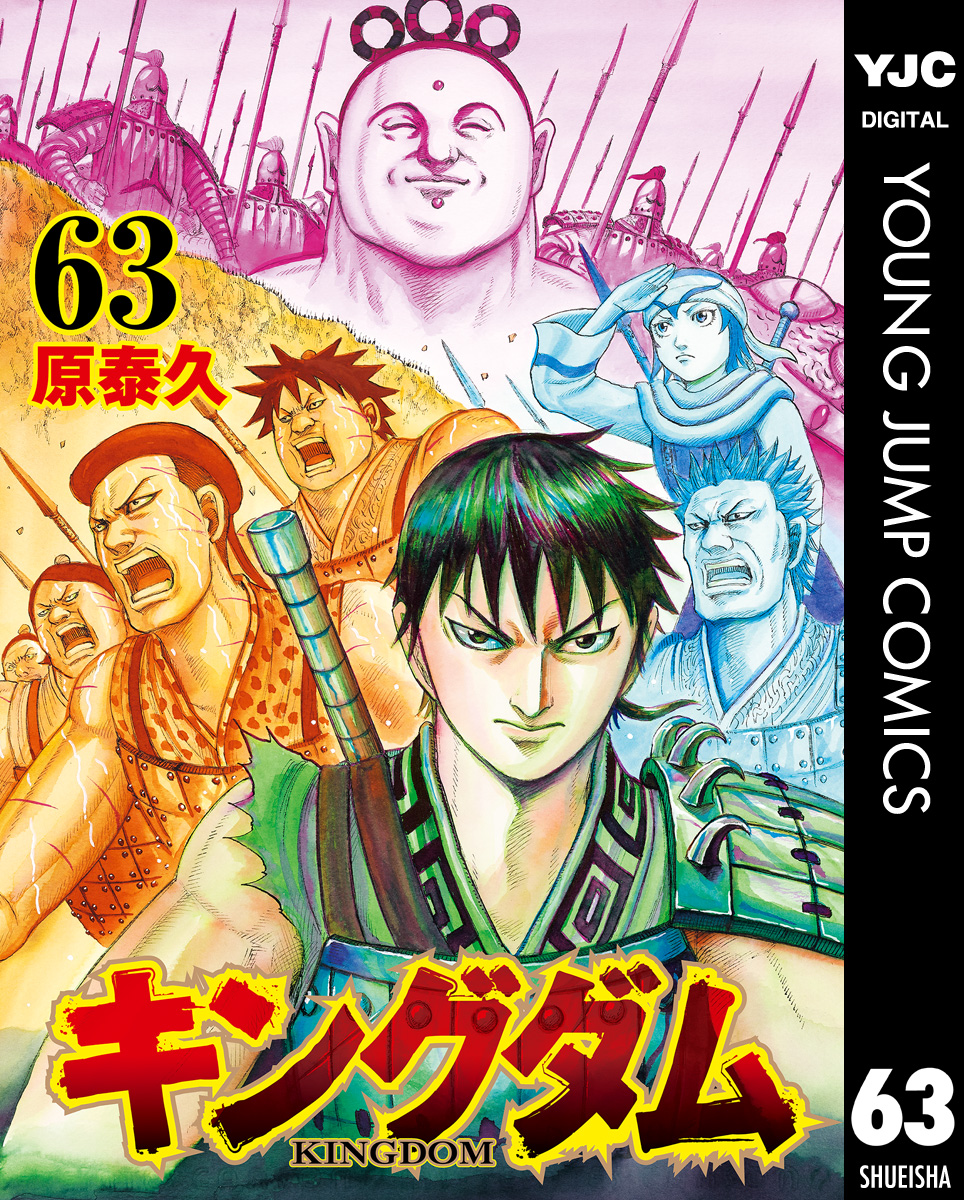 63
原泰久

キングダム
KINGDOM

YJC
DIGITAL
YOUNG JUMP COMICS
63
SHUEISHA